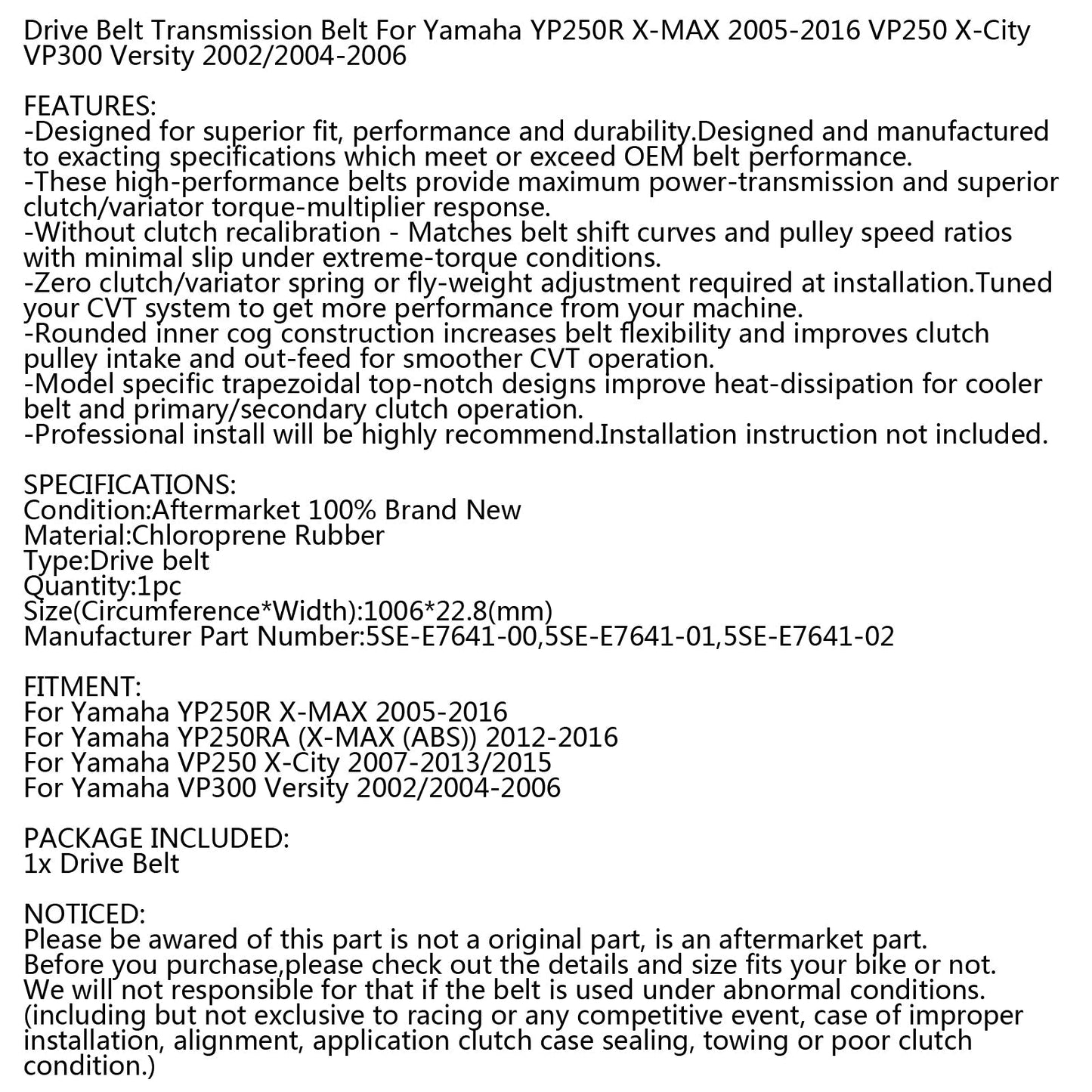 Drive Belt Transmission Belt For Yamaha YP250R X-MAX 2005-2016 VP250 X-City VP300 Versity 2002/2004-2006

FEATURES:
-Designed for superior fit, performance and durability.Designed and manufactured to exacting specifications which meet or exceed OEM belt performance.
-These high-performance belts provide maximum power-transmission and superior clutch/variator torque-multiplier response.
-Without clutch recalibration - Matches belt shift curves and pulley speed ratios with minimal slip under extreme-torque conditions.
-Zero clutch/variator spring or fly-weight adjustment required at installation.Tuned your CVT system to get more performance from your machine.
-Rounded inner cog construction increases belt flexibility and improves clutch pulley intake and out-feed for smoother CVT operation.
-Model specific trapezoidal top-notch designs improve heat-dissipation for cooler belt and primary/secondary clutch operation.
-Professional install will be highly recommend.Installation instruction not included.

SPECIFICATIONS:
Condition:Aftermarket 100% Brand New
Material:Chloroprene Rubber
Type:Drive belt
Quantity:1pc
Size(Circumference*Width):1006*22.8(mm)
Manufacturer Part Number:5SE-E7641-00,5SE-E7641-01,5SE-E7641-02

FITMENT:
For Yamaha YP250R X-MAX 2005-2016
For Yamaha YP250RA (X-MAX (ABS)) 2012-2016
For Yamaha VP250 X-City 2007-2013/2015
For Yamaha VP300 Versity 2002/2004-2006

PACKAGE INCLUDED:
1x Drive Belt

NOTICED:
Please be awared of this part is not a original part, is an aftermarket part.
Before you purchase,please check out the details and size fits your bike or not.
We will not responsible for that if the belt is used under abnormal conditions.
(including but not exclusive to racing or any competitive event, case of improper installation, alignment, application clutch case sealing, towing or poor clutch condition.)